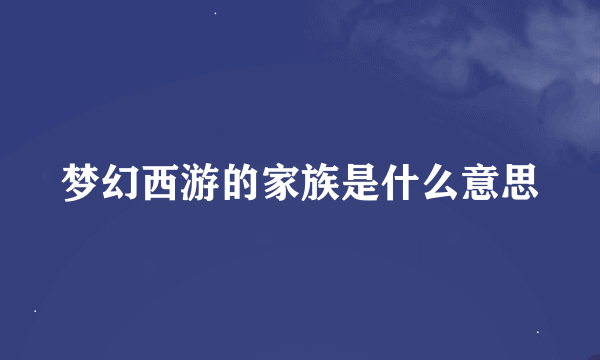 梦幻西游的家族是什么意思